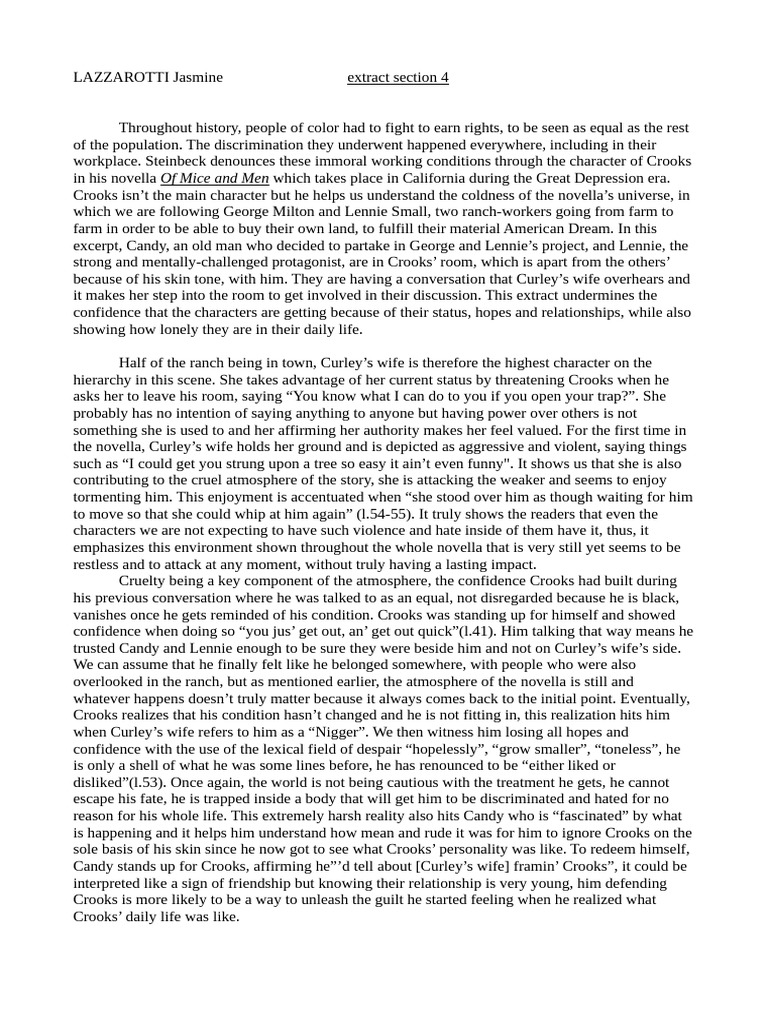 LAZZAROTTI Jasmine extract section 4

Throughout history, people of color had to fight to earn rights, to be seen as equal as the rest of the population. The discrimination they underwent happened everywhere, including in their workplace. Steinbeck denounces these immoral working conditions through the character of Crooks in his novella Of Mice and Men which takes place in California during the Great Depression era. Crooks isn’t the main character but he helps us understand the coldness of the novella’s universe, in which we are following George Milton and Lennie Small, two ranch-workers going from farm to farm in order to be able to buy their own land, to fulfill their material American Dream. In this excerpt, Candy, an old man who decided to partake in George and Lennie’s project, and Lennie, the strong and mentally-challenged protagonist, are in Crooks’ room, which is apart from the others’ because of his skin tone, with him. They are having a conversation that Curley’s wife overhears and it makes her step into the room to get involved in their discussion. This extract undermines the confidence that the characters are getting because of their status, hopes and relationships, while also showing how lonely they are in their daily life.

Half of the ranch being in town, Curley’s wife is therefore the highest character on the hierarchy in this scene. She takes advantage of her current status by threatening Crooks when he asks her to leave his room, saying “You know what I can do to you if you open your trap?”. She probably has no intention of saying anything to anyone but having power over others is not something she is used to and her affirming her authority makes her feel valued. For the first time in the novella, Curley’s wife holds her ground and is depicted as aggressive and violent, saying things such as “I could get you strung upon a tree so easy it ain’t even funny". It shows us that she is also contributing to the cruel atmosphere of the story, she is attacking the weaker and seems to enjoy tormenting him. This enjoyment is accentuated when “she stood over him as though waiting for him to move so that she could whip at him again” (l.54-55). It truly shows the readers that even the characters we are not expecting to have such violence and hate inside of them have it, thus, it emphasizes this environment shown throughout the whole novella that is very still yet seems to be restless and to attack at any moment, without truly having a lasting impact.

Cruelty being a key component of the atmosphere, the confidence Crooks had built during his previous conversation where he was talked to as an equal, not disregarded because he is black, vanishes once he gets reminded of his condition. Crooks was standing up for himself and showed confidence when doing so “you jus’ get out, an’ get out quick”(l.41). Him talking that way means he trusted Candy and Lennie enough to be sure they were beside him and not on Curley’s wife’s side. We can assume that he finally felt like he belonged somewhere, with people who were also overlooked in the ranch, but as mentioned earlier, the atmosphere of the novella is still and whatever happens doesn’t truly matter because it always comes back to the initial point. Eventually, Crooks realizes that his condition hasn’t changed and he is not fitting in, this realization hits him when Curley’s wife refers to him as a “Nigger”. We then witness him losing all hopes and confidence with the use of the lexical field of despair “hopelessly”, “grow smaller”, “toneless”, he is only a shell of what he was some lines before, he has renounced to be “either liked or disliked”(l.53). Once again, the world is not being cautious with the treatment he gets, he cannot escape his fate, he is trapped inside a body that will get him to be discriminated and hated for no reason for his whole life. This extremely harsh reality also hits Candy who is “fascinated” by what is happening and it helps him understand how mean and rude it was for him to ignore Crooks on the sole basis of his skin since he now got to see what Crooks’ personality was like. To redeem himself, Candy stands up for Crooks, affirming he”’d tell about [Curley’s wife] framin’ Crooks”, it could be interpreted like a sign of friendship but knowing their relationship is very young, him defending Crooks is more likely to be a way to unleash the guilt he started feeling when he realized what Crooks’ daily life was like.